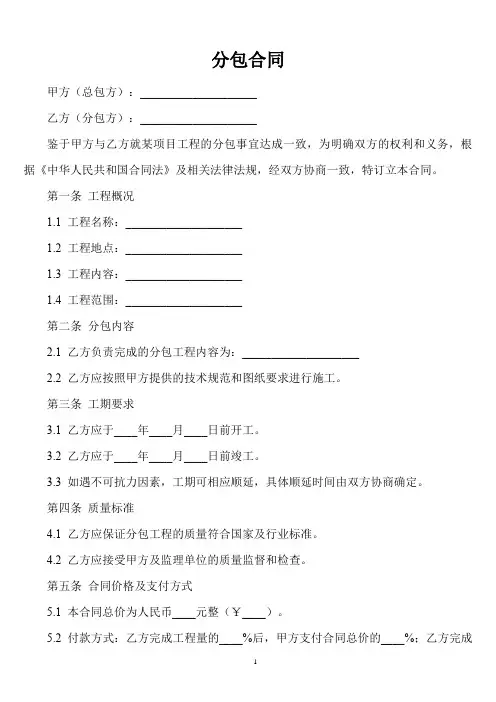 分包合同

甲方（总包方）：____________________

乙方（分包方）：____________________

鉴于甲方与乙方就某项目工程的分包事宜达成一致，为明确双方的权利和义务，根据《中华人民共和国合同法》及相关法律法规，经双方协商一致，特订立本合同。

第一条 工程概况

1.1 工程名称：____________________

1.2 工程地点：____________________

1.3 工程内容：____________________

1.4 工程范围：____________________

第二条 分包内容

2.1 乙方负责完成的分包工程内容为：____________________

2.2 乙方应按照甲方提供的技术规范和图纸要求进行施工。

第三条 工期要求

3.1 乙方应于____年____月____日前开工。

3.2 乙方应于____年____月____日前竣工。

3.3 如遇不可抗力因素，工期可相应顺延，具体顺延时间由双方协商确定。

第四条 质量标准

4.1 乙方应保证分包工程的质量符合国家及行业标准。

4.2 乙方应接受甲方及监理单位的质量监督和检查。

第五条 合同价格及支付方式

5.1 本合同总价为人民币____元整（￥____）。

5.2 付款方式：乙方完成工程量的____%后，甲方支付合同总价的____%；乙方完成

1